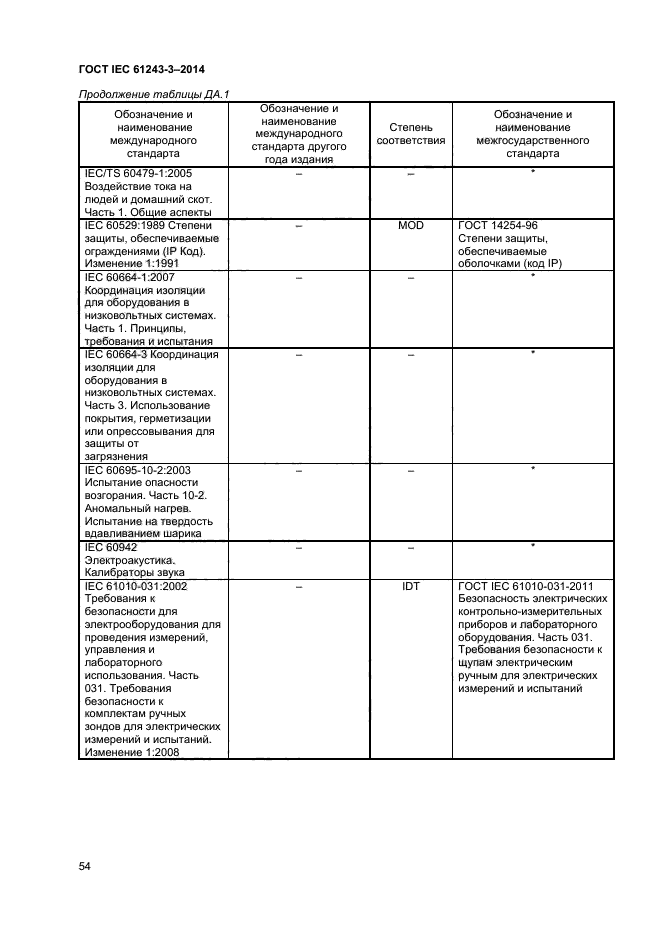 ГОСТ IEC 61243-3–2014

Продолжение таблицы ДА.1

| Обозначение и наименование международного стандарта | Обозначение и наименование международного стандарта другого года издания | Степень соответствия | Обозначение и наименование межгосударственного стандарта |
|---|---|---|---|
| IEC/TS 60479-1:2005 Воздействие тока на людей и домашний скот. Часть 1. Общие аспекты | – | – | * |
| IEC 60529:1989 Степени защиты, обеспечиваемые ограждениями (IP Код). Изменение 1:1991 | – | MOD | ГОСТ 14254-96 Степени защиты, обеспечиваемые оболочками (код IP) |
| IEC 60664-1:2007 Координация изоляции для оборудования в низковольтных системах. Часть 1. Принципы, требования и испытания | – | – | * |
| IEC 60664-3 Координация изоляции для оборудования в низковольтных системах. Часть 3. Использование покрытия, герметизации или опрессовывания для защиты от загрязнения | – | – | * |
| IEC 60695-10-2:2003 Испытание опасности возгорания. Часть 10-2. Аномальный нагрев. Испытание на твердость вдавливанием шарика | – | – | * |
| IEC 60942 Электроакустика. Калибраторы звука | – | – | * |
| IEC 61010-031:2002 Требования к безопасности для электрооборудования для проведения измерений, управления и лабораторного использования. Часть 031. Требования безопасности к комплектам ручных зондов для электрических измерений и испытаний. Изменение 1:2008 | – | IDT | ГОСТ IEC 61010-031-2011 Безопасность электрических контрольно-измерительных приборов и лабораторного оборудования. Часть 031. Требования безопасности к щупам электрическим ручным для электрических измерений и испытаний |

54